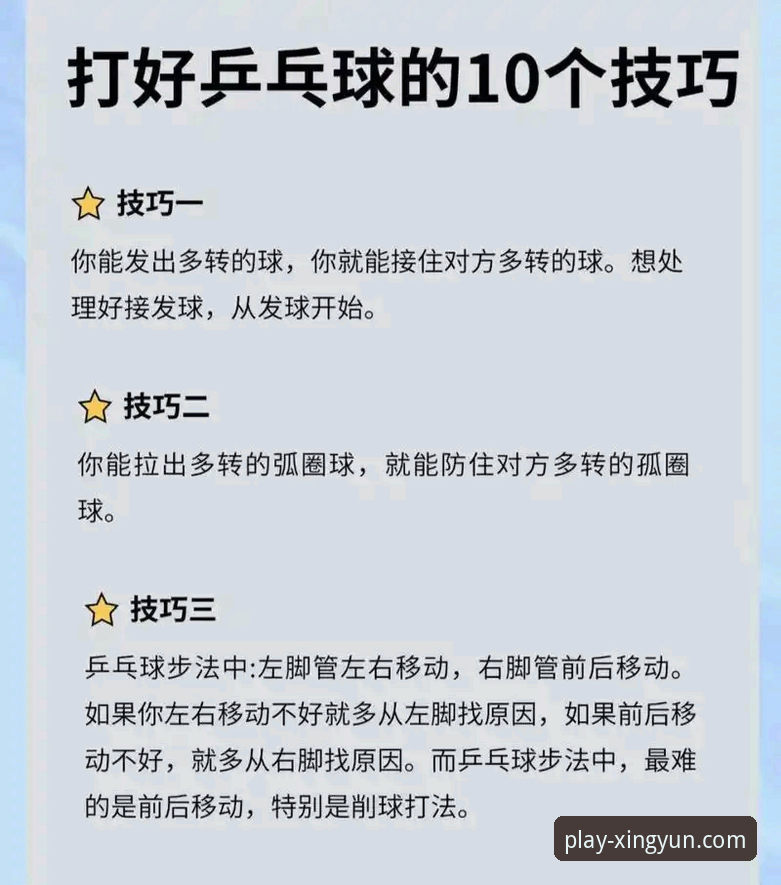 打好乒乓球的10个技巧

技巧一

你能发出多转的球，你就能接住对方多转的球。想处理好接发球，从发球开始。

技巧二

你能拉出多转的弧圈球，就能防住对方多转的孤圈球。

技巧三

乒乓球步法中:左脚管左右移动，右脚管前后移动。如果你左右移动不好就多从左脚找原因，如果前后移动不好，就多从右脚找原因。而乒乓球步法中，最难的是前后移动，特别是削球打法。

play-xingyun.com